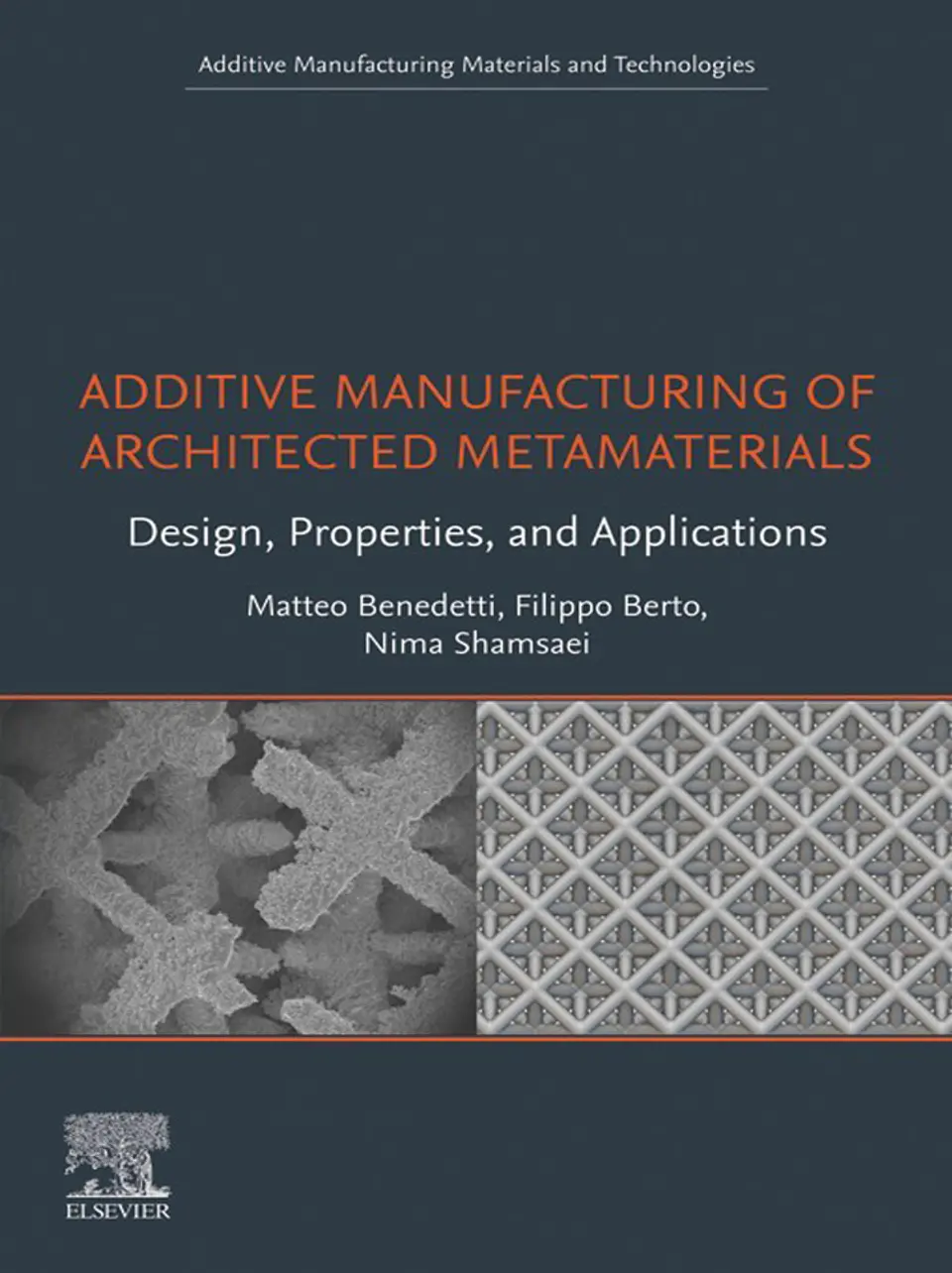 Additive Manufacturing Materials and Technologies

ADDITIVE MANUFACTURING OF ARCHITECTED METAMATERIALS

Design, Properties, and Applications

Matteo Benedetti, Filippo Berto, Nima Shamsaei

ELSEVIER